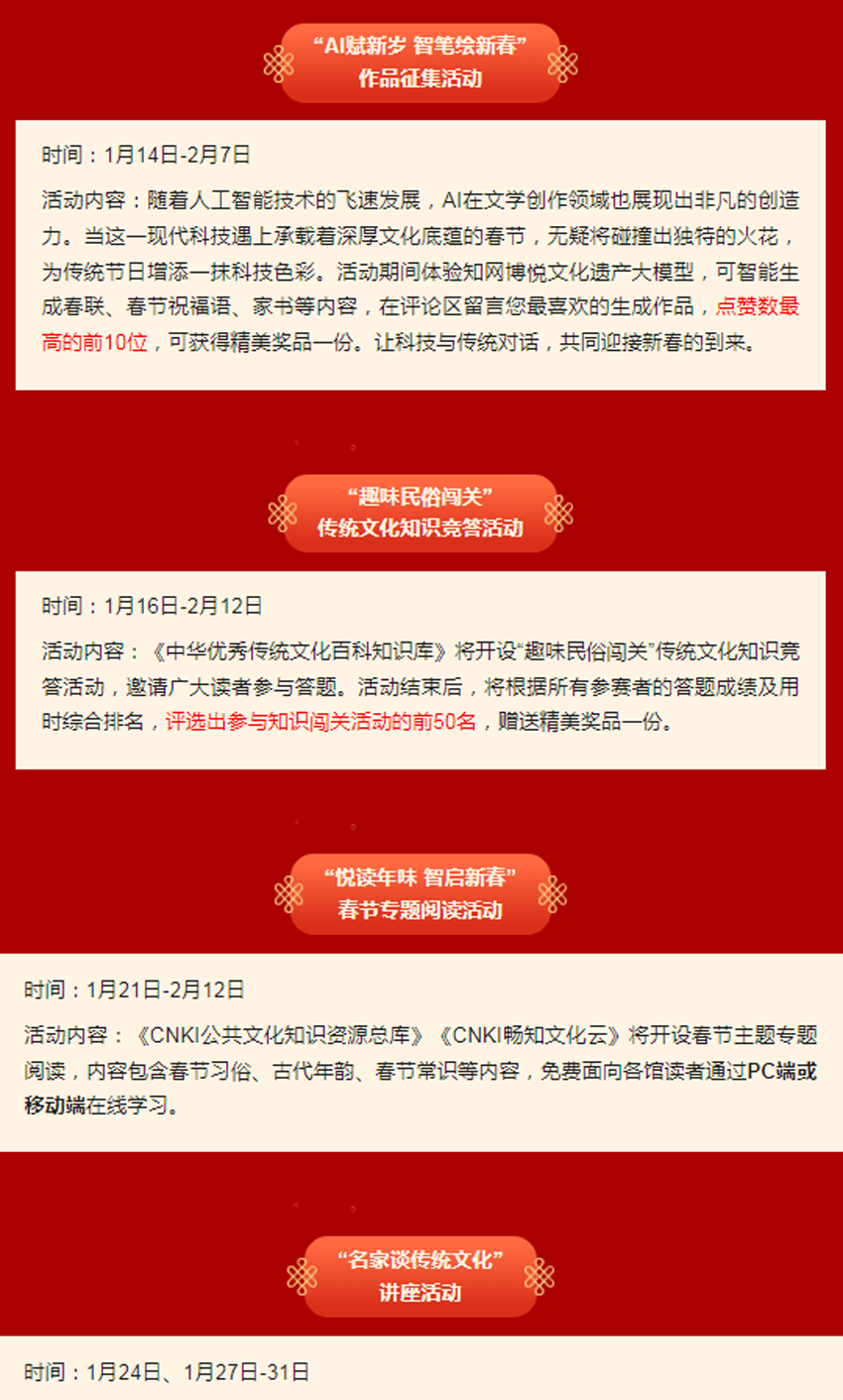 “AI赋新岁 智笔绘新春”
作品征集活动

时间：1月14日-2月7日

活动内容：随着人工智能技术的飞速发展，AI在文学创作领域也展现出非凡的创造力。当这一现代科技遇上承载着深厚文化底蕴的春节，无疑将碰撞出独特的火花，为传统节日增添一抹科技色彩。活动期间体验知网博悦文化遗产大模型，可智能生成春联、春节祝福语、家书等内容，在评论区留言您最喜欢的生成作品，点赞数最高的前10位，可获得精美奖品一份。让科技与传统对话，共同迎接新春的到来。

“趣味民俗闯关”
传统文化知识竞答活动

时间：1月16日-2月12日

活动内容：《中华优秀传统文化百科知识库》将开设“趣味民俗闯关”传统文化知识竞答活动，邀请广大读者参与答题。活动结束后，将根据所有参赛者的答题成绩及用时综合排名，评选出参与知识闯关活动的前50名，赠送精美奖品一份。

“悦读年味 智启新春”
春节专题阅读活动

时间：1月21日-2月12日

活动内容：《CNKI公共文化知识资源总库》《CNKI畅知文化云》将开设春节主题专题阅读，内容包含春节习俗、古代年韵、春节常识等内容，免费面向各馆读者通过PC端或移动端在线学习。

“名家谈传统文化”
讲座活动

时间：1月24日、1月27日-31日